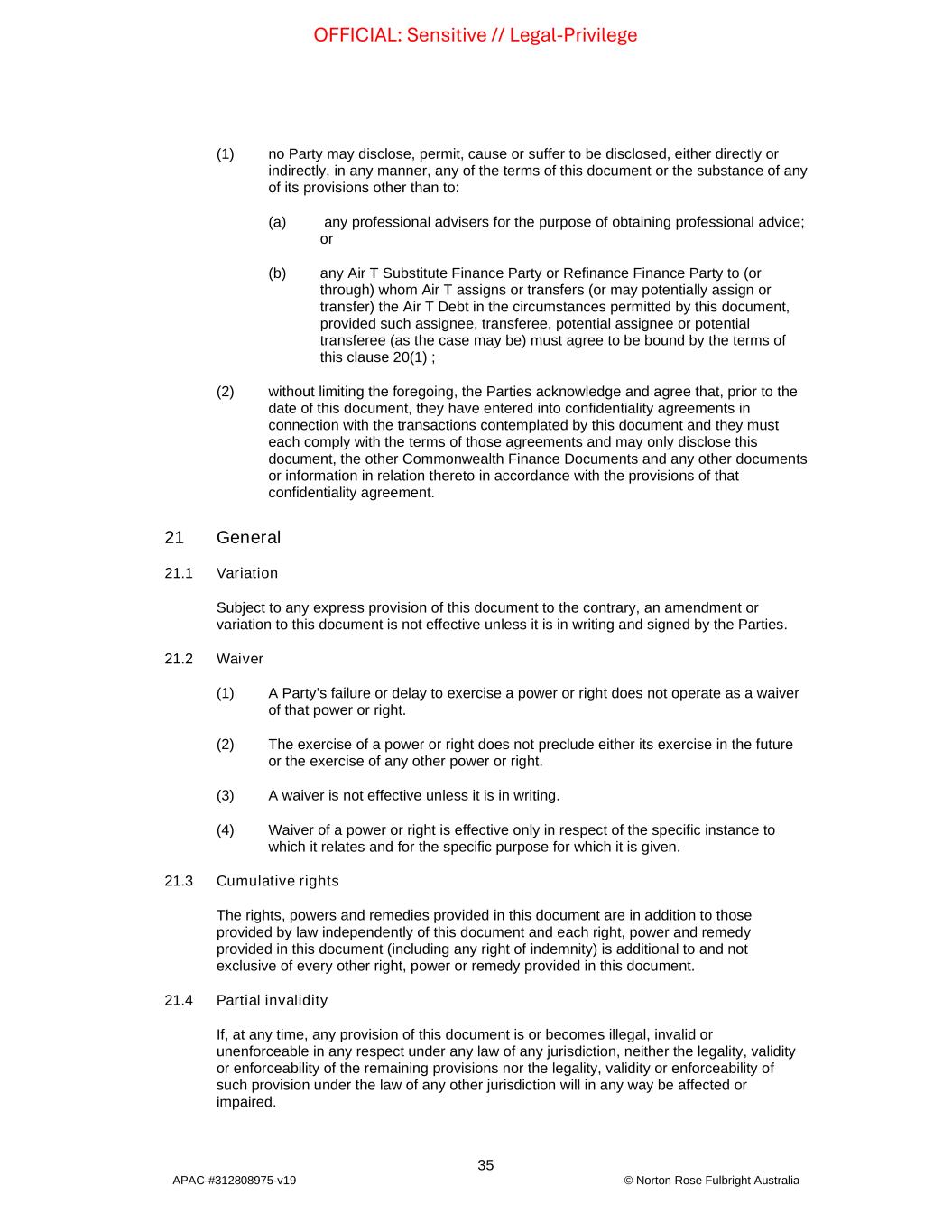 OFFICIAL: Sensitive // Legal-Privilege

(1) no Party may disclose, permit, cause or suffer to be disclosed, either directly or indirectly, in any manner, any of the terms of this document or the substance of any of its provisions other than to:

(a) any professional advisers for the purpose of obtaining professional advice; or

(b) any Air T Substitute Finance Party or Refinance Finance Party to (or through) whom Air T assigns or transfers (or may potentially assign or transfer) the Air T Debt in the circumstances permitted by this document, provided such assignee, transferee, potential assignee or potential transferee (as the case may be) must agree to be bound by the terms of this clause 20(1) ;

(2) without limiting the foregoing, the Parties acknowledge and agree that, prior to the date of this document, they have entered into confidentiality agreements in connection with the transactions contemplated by this document and they must each comply with the terms of those agreements and may only disclose this document, the other Commonwealth Finance Documents and any other documents or information in relation thereto in accordance with the provisions of that confidentiality agreement.

21 General

21.1 Variation

Subject to any express provision of this document to the contrary, an amendment or variation to this document is not effective unless it is in writing and signed by the Parties.

21.2 Waiver

(1) A Party's failure or delay to exercise a power or right does not operate as a waiver of that power or right.

(2) The exercise of a power or right does not preclude either its exercise in the future or the exercise of any other power or right.

(3) A waiver is not effective unless it is in writing.

(4) Waiver of a power or right is effective only in respect of the specific instance to which it relates and for the specific purpose for which it is given.

21.3 Cumulative rights

The rights, powers and remedies provided in this document are in addition to those provided by law independently of this document and each right, power and remedy provided in this document (including any right of indemnity) is additional to and not exclusive of every other right, power or remedy provided in this document.

21.4 Partial invalidity

If, at any time, any provision of this document is or becomes illegal, invalid or unenforceable in any respect under any law of any jurisdiction, neither the legality, validity or enforceability of the remaining provisions nor the legality, validity or enforceability of such provision under the law of any other jurisdiction will in any way be affected or impaired.

35

APAC-#312808975-v19

© Norton Rose Fulbright Australia